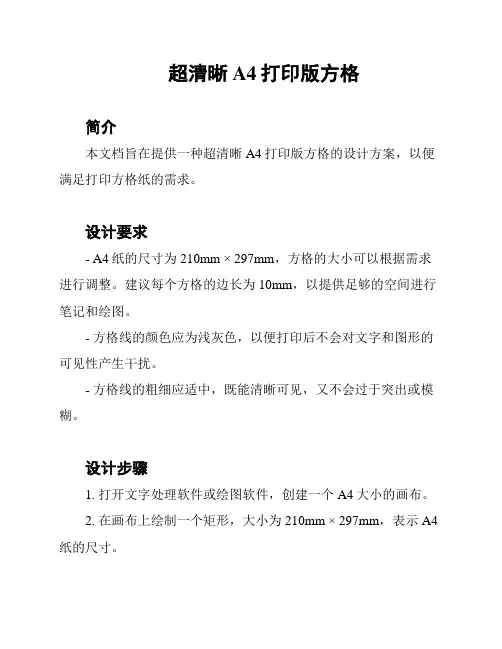 超清晰 A4 打印版方格

简介

本文档旨在提供一种超清晰 A4 打印版方格的设计方案，以便满足打印方格纸的需求。

设计要求

- A4 纸的尺寸为 210mm × 297mm，方格的大小可以根据需求进行调整。建议每个方格的边长为 10mm，以提供足够的空间进行笔记和绘图。

- 方格线的颜色应为浅灰色，以便打印后不会对文字和图形的可见性产生干扰。

- 方格线的粗细应适中，既能清晰可见，又不会过于突出或模糊。

设计步骤

1. 打开文字处理软件或绘图软件，创建一个 A4 大小的画布。

2. 在画布上绘制一个矩形，大小为 210mm × 297mm，表示 A4 纸的尺寸。